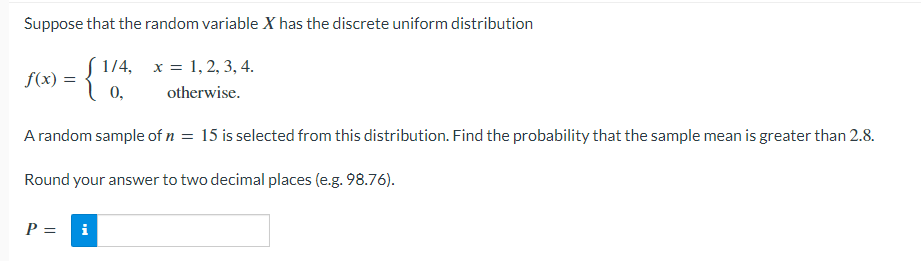 Suppose that the random variable $X$ has the discrete uniform distribution

$f(x) = \begin{cases} 1/4, & x = 1, 2, 3, 4. \\ 0, & \text{otherwise.} \end{cases}$

A random sample of $n = 15$ is selected from this distribution. Find the probability that the sample mean is greater than 2.8.

Round your answer to two decimal places (e.g. 98.76).

$P =$ i